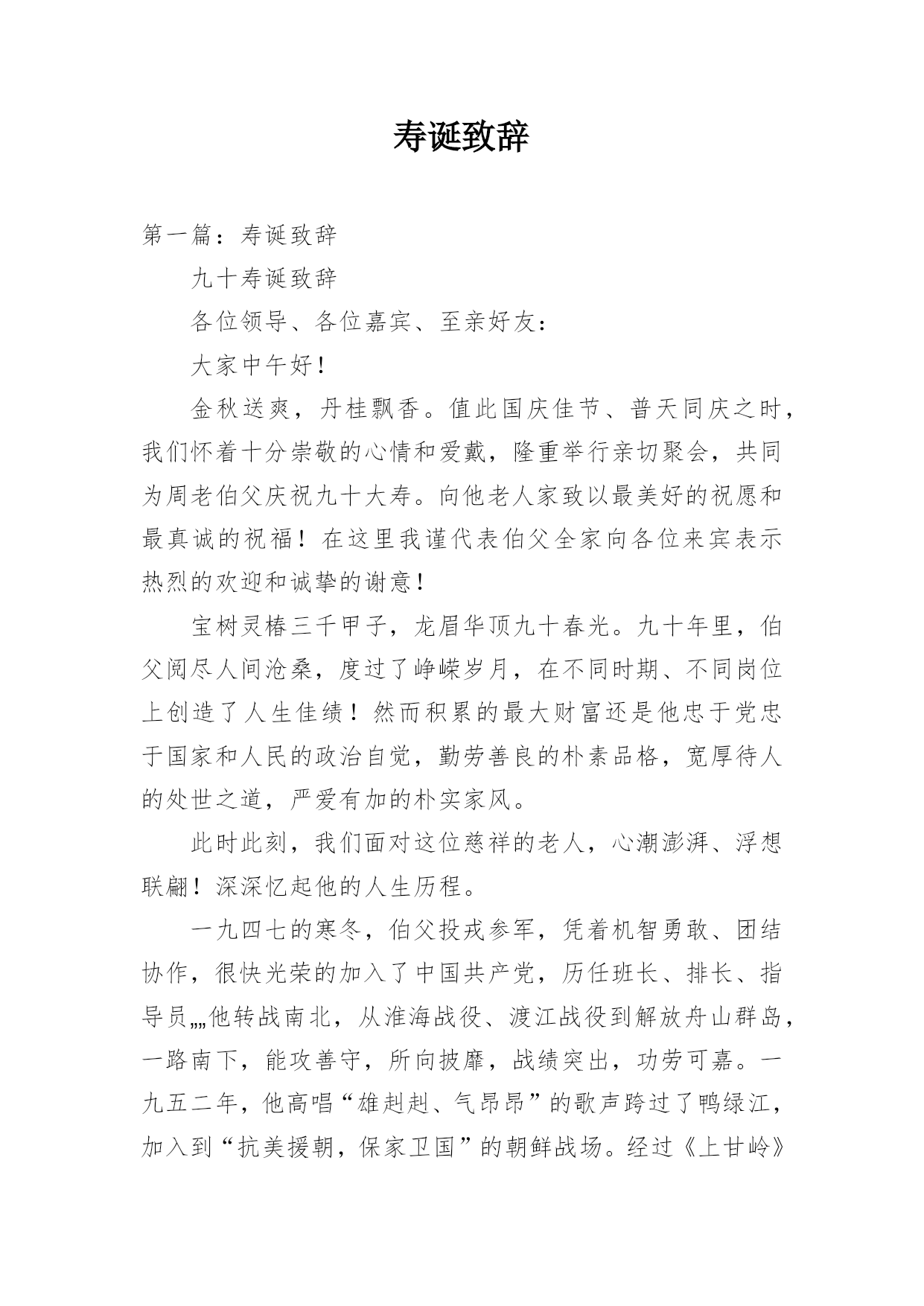 寿诞致辞

第一篇：寿诞致辞

九十寿诞致辞

各位领导、各位嘉宾、至亲好友：

大家中午好！

金秋送爽，丹桂飘香。值此国庆佳节、普天同庆之时，我们怀着十分崇敬的心情和爱戴，隆重举行亲切聚会，共同为周老伯父庆祝九十大寿。向他老人家致以最美好的祝愿和最真诚的祝福！在这里我谨代表伯父全家向各位来宾表示热烈的欢迎和诚挚的谢意！

宝树灵椿三千甲子，龙眉华顶九十春光。九十年里，伯父阅尽人间沧桑，度过了峥嵘岁月，在不同时期、不同岗位上创造了人生佳绩！然而积累的最大财富还是他忠于党忠于国家和人民的政治自觉，勤劳善良的朴素品格，宽厚待人的处世之道，严爱有加的朴实家风。

此时此刻，我们面对这位慈祥的老人，心潮澎湃、浮想联翩！深深忆起他的人生历程。

一九四七的寒冬，伯父投戎参军，凭着机智勇敢、团结协作，很快光荣的加入了中国共产党，历任班长、排长、指导员„„他转战南北，从淮海战役、渡江战役到解放舟山群岛，一路南下，能攻善守，所向披靡，战绩突出，功劳可嘉。一九五二年，他高唱“雄赳赳、气昂昂”的歌声跨过了鸭绿江，加入到“抗美援朝，保家卫国”的朝鲜战场。经过《上甘岭》